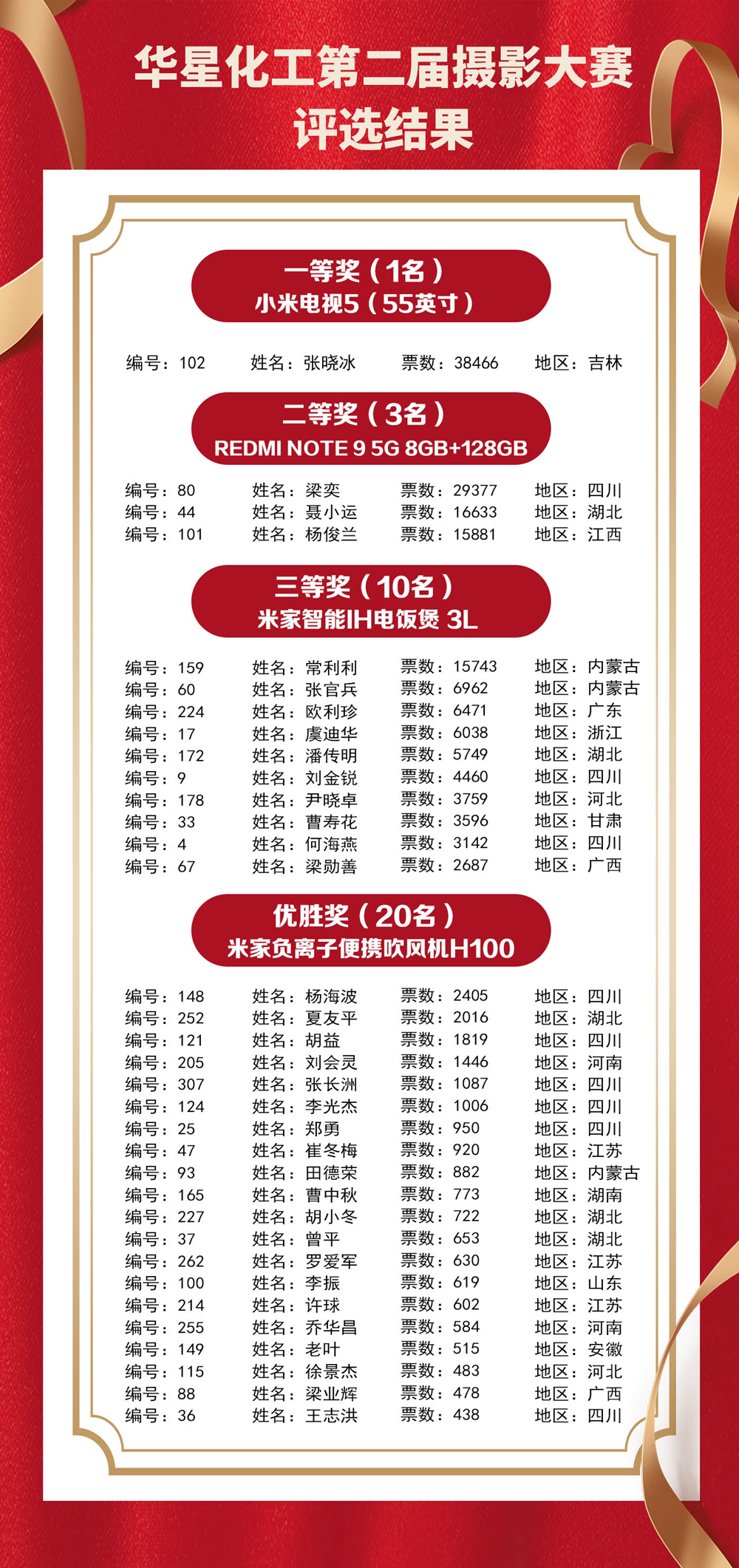 华星化工第二届摄影大赛
评选结果

一等奖（1名）
小米电视5（55英寸）

编号：102 姓名：张晓冰 票数：38466 地区：吉林

二等奖（3名）
REDMI NOTE 9 5G 8GB+128GB

编号：80 姓名：梁奕 票数：29377 地区：四川
编号：44 姓名：聂小运 票数：16633 地区：湖北
编号：101 姓名：杨俊兰 票数：15881 地区：江西

三等奖（10名）
米家智能IH电饭煲 3L

编号：159 姓名：常利利 票数：15743 地区：内蒙古
编号：60 姓名：张官兵 票数：6962 地区：内蒙古
编号：224 姓名：欧利珍 票数：6471 地区：广东
编号：17 姓名：虞迪华 票数：6038 地区：浙江
编号：172 姓名：潘传明 票数：5749 地区：湖北
编号：9 姓名：刘金锐 票数：4460 地区：四川
编号：178 姓名：尹晓卓 票数：3759 地区：河北
编号：33 姓名：曹寿花 票数：3596 地区：甘肃
编号：4 姓名：何海燕 票数：3142 地区：四川
编号：67 姓名：梁勋善 票数：2687 地区：广西

优胜奖（20名）
米家负离子便携吹风机H100

编号：148 姓名：杨海波 票数：2405 地区：四川
编号：252 姓名：夏友平 票数：2016 地区：湖北
编号：121 姓名：胡益 票数：1819 地区：四川
编号：205 姓名：刘会灵 票数：1446 地区：河南
编号：307 姓名：张长洲 票数：1087 地区：四川
编号：124 姓名：李光杰 票数：1006 地区：四川
编号：25 姓名：郑勇 票数：950 地区：四川
编号：47 姓名：崔冬梅 票数：920 地区：江苏
编号：93 姓名：田德荣 票数：882 地区：内蒙古
编号：165 姓名：曹中秋 票数：773 地区：湖南
编号：227 姓名：胡小冬 票数：722 地区：湖北
编号：37 姓名：曾平 票数：653 地区：湖北
编号：262 姓名：罗爱军 票数：630 地区：江苏
编号：100 姓名：李振 票数：619 地区：山东
编号：214 姓名：许球 票数：602 地区：江苏
编号：255 姓名：乔华昌 票数：584 地区：河南
编号：149 姓名：老叶 票数：515 地区：安徽
编号：115 姓名：徐景杰 票数：483 地区：河北
编号：88 姓名：梁业辉 票数：478 地区：广西
编号：36 姓名：王志洪 票数：438 地区：四川